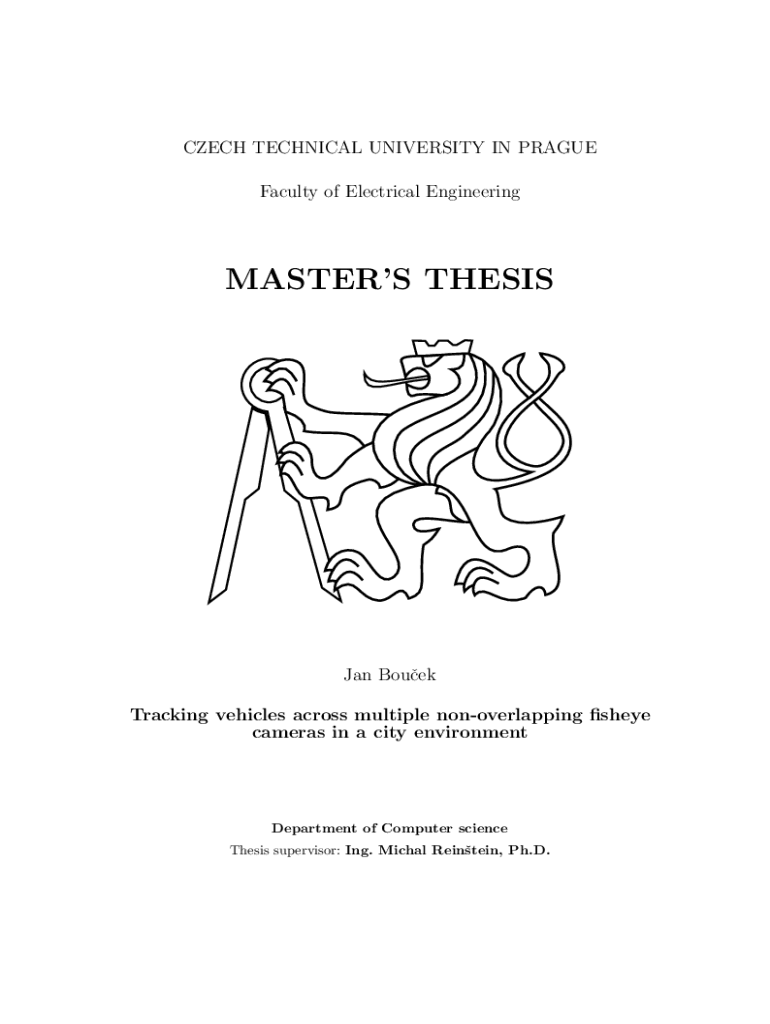 CZECH TECHNICAL UNIVERSITY IN PRAGUE

Faculty of Electrical Engineering

MASTER'S THESIS

Jan Bouček

Tracking vehicles across multiple non-overlapping fisheye cameras in a city environment

Department of Computer science

Thesis supervisor: Ing. Michal Reinštein, Ph.D.